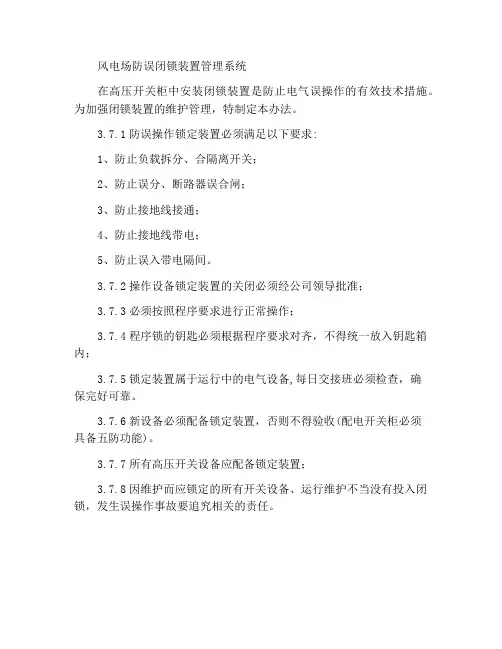 风电场防误闭锁装置管理系统

在高压开关柜中安装闭锁装置是防止电气误操作的有效技术措施。为加强闭锁装置的维护管理，特制定本办法。

3.7.1 防误操作锁定装置必须满足以下要求：

1、防止负载拆分、合隔离开关；

2、防止误分、断路器误合闸；

3、防止接地线接通；

4、防止接地线带电；

5、防止误入带电隔间。

3.7.2 操作设备锁定装置的关闭必须经公司领导批准；

3.7.3 必须按照程序要求进行正常操作；

3.7.4 程序锁的钥匙必须根据程序要求对齐，不得统一放入钥匙箱内；

3.7.5 锁定装置属于运行中的电气设备，每日交接班必须检查，确保完好可靠。

3.7.6 新设备必须配备锁定装置，否则不得验收(配电开关柜必须具备五防功能)。

3.7.7 所有高压开关设备应配备锁定装置；

3.7.8 因维护而应锁定的所有开关设备、运行维护不当没有投入闭锁，发生误操作事故要追究相关的责任。